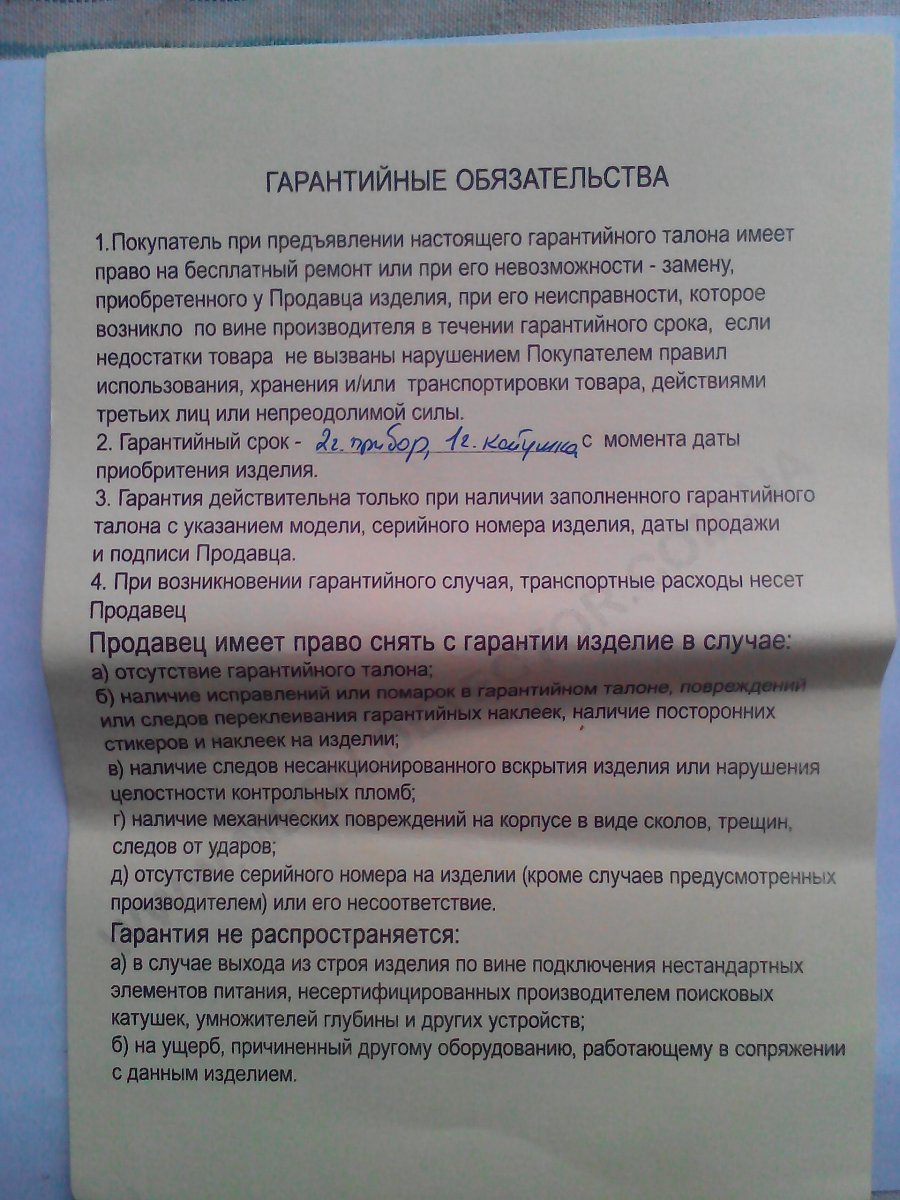 ГАРАНТИЙНЫЕ ОБЯЗАТЕЛЬСТВА

1.Покупатель при предъявлении настоящего гарантийного талона имеет право на бесплатный ремонт или при его невозможности - замену, приобретенного у Продавца изделия, при его неисправности, которое возникло по вине производителя в течении гарантийного срока, если недостатки товара не вызваны нарушением Покупателем правил использования, хранения и/или транспортировки товара, действиями третьих лиц или непреодолимой силы.
2. Гарантийный срок - 2г. прибор, 1г. катушка с момента даты приобритения изделия.
3. Гарантия действительна только при наличии заполненного гарантийного талона с указанием модели, серийного номера изделия, даты продажи и подписи Продавца.
4. При возникновении гарантийного случая, транспортные расходы несет Продавец

Продавец имеет право снять с гарантии изделие в случае:
а) отсутствие гарантийного талона;
б) наличие исправлений или помарок в гарантийном талоне, повреждений или следов переклеивания гарантийных наклеек, наличие посторонних стикеров и наклеек на изделии;
в) наличие следов несанкционированного вскрытия изделия или нарушения целостности контрольных пломб;
г) наличие механических повреждений на корпусе в виде сколов, трещин, следов от ударов;
д) отсутствие серийного номера на изделии (кроме случаев предусмотренных производителем) или его несоответствие.

Гарантия не распространяется:
а) в случае выхода из строя изделия по вине подключения нестандартных элементов питания, несертифицированных производителем поисковых катушек, умножителей глубины и других устройств;
б) на ущерб, причиненный другому оборудованию, работающему в сопряжении с данным изделием.